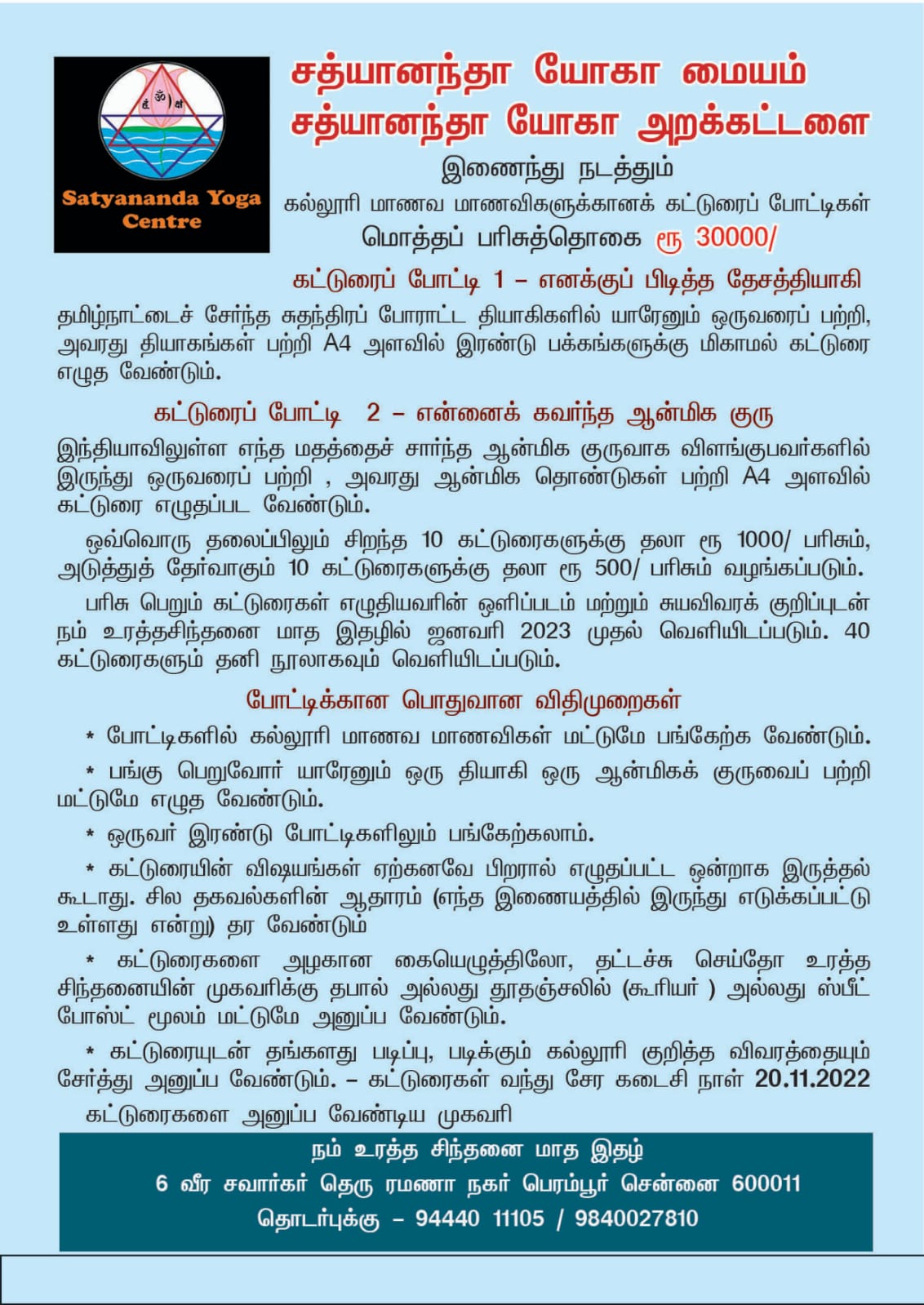 Satyananda Yoga Centre

சத்யானந்தா யோகா மையம்
சத்யானந்தா யோகா அறக்கட்டளை
இணைந்து நடத்தும்
கல்லூரி மாணவ மாணவிகளுக்கானக் கட்டுரைப் போட்டிகள்
மொத்தப் பரிசுத்தொகை ரூ 30000/

கட்டுரைப் போட்டி 1 – எனக்குப் பிடித்த தேசத்தியாகி

தமிழ்நாட்டைச் சேர்ந்த சுதந்திரப் போராட்ட தியாகிகளில் யாரேனும் ஒருவரைப் பற்றி, அவரது தியாகங்கள் பற்றி A4 அளவில் இரண்டு பக்கங்களுக்கு மிகாமல் கட்டுரை எழுத வேண்டும்.

கட்டுரைப் போட்டி 2 – என்னைக் கவர்ந்த ஆன்மிக குரு

இந்தியாவிலுள்ள எந்த மதத்தைச் சார்ந்த ஆன்மிக குருவாக விளங்குபவர்களில் இருந்து ஒருவரைப் பற்றி , அவரது ஆன்மிக தொண்டுகள் பற்றி A4 அளவில் கட்டுரை எழுதப்பட வேண்டும்.

ஒவ்வொரு தலைப்பிலும் சிறந்த 10 கட்டுரைகளுக்கு தலா ரூ 1000/ பரிசும், அடுத்துத் தேர்வாகும் 10 கட்டுரைகளுக்கு தலா ரூ 500/ பரிசும் வழங்கப்படும்.

பரிசு பெறும் கட்டுரைகள் எழுதியவரின் ஒளிப்படம் மற்றும் சுயவிவரக் குறிப்புடன் நம் உரத்தசிந்தனை மாத இதழில் ஜனவரி 2023 முதல் வெளியிடப்படும். 40 கட்டுரைகளும் தனி நூலாகவும் வெளியிடப்படும்.

போட்டிக்கான பொதுவான விதிமுறைகள்

* போட்டிகளில் கல்லூரி மாணவ மாணவிகள் மட்டுமே பங்கேற்க வேண்டும்.

* பங்கு பெறுவோர் யாரேனும் ஒரு தியாகி ஒரு ஆன்மிகக் குருவைப் பற்றி மட்டுமே எழுத வேண்டும்.

* ஒருவர் இரண்டு போட்டிகளிலும் பங்கேற்கலாம்.

* கட்டுரையின் விஷயங்கள் ஏற்கனவே பிறரால் எழுதப்பட்ட ஒன்றாக இருத்தல் கூடாது. சில தகவல்களின் ஆதாரம் (எந்த இணையத்தில் இருந்து எடுக்கப்பட்டு உள்ளது என்று) தர வேண்டும்

* கட்டுரைகளை அழகான கையெழுத்திலோ, தட்டச்சு செய்தோ உரத்த சிந்தனையின் முகவரிக்கு தபால் அல்லது தூதஞ்சலில் (கூரியர் ) அல்லது ஸ்பீட் போஸ்ட் மூலம் மட்டுமே அனுப்ப வேண்டும்.

* கட்டுரையுடன் தங்களது படிப்பு, படிக்கும் கல்லூரி குறித்த விவரத்தையும் சேர்த்து அனுப்ப வேண்டும். – கட்டுரைகள் வந்து சேர கடைசி நாள் 20.11.2022

கட்டுரைகளை அனுப்ப வேண்டிய முகவரி

நம் உரத்த சிந்தனை மாத இதழ்
6 வீர சவார்கர் தெரு ரமணா நகர் பெரம்பூர் சென்னை 600011
தொடர்புக்கு – 94440 11105 / 9840027810